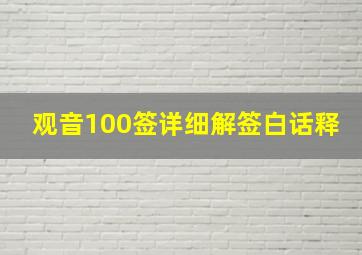 观音100签详细解签白话释